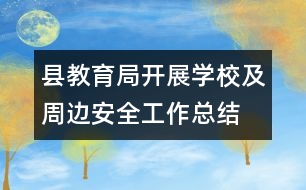 县教育局开展学校及周边安全工作总结